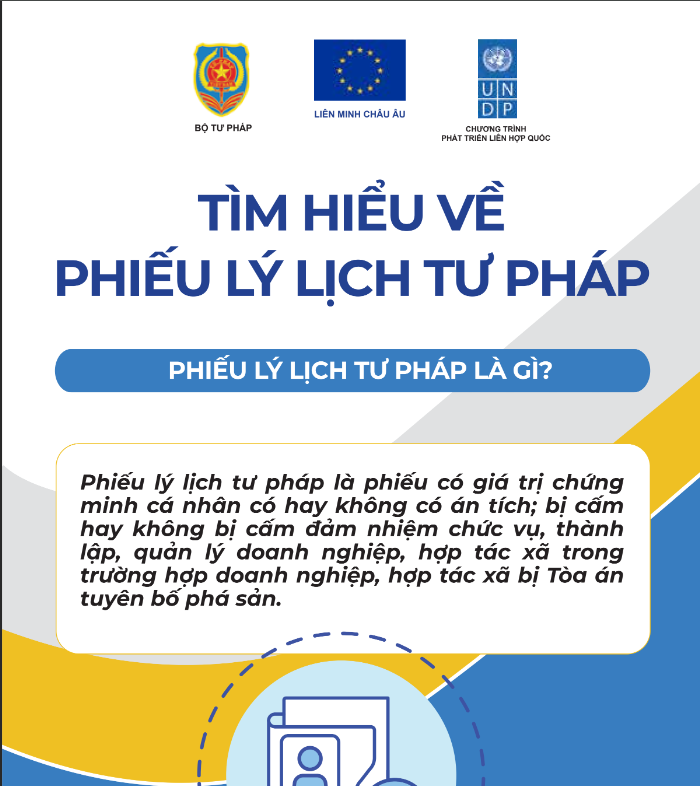 BỘ TƯ PHÁP

LIÊN MINH CHÂU ÂU

UN
DP

CHƯƠNG TRÌNH
PHÁT TRIỂN LIÊN HỢP QUỐC

TÌM HIỂU VỀ
PHIẾU LÝ LỊCH TƯ PHÁP

PHIẾU LÝ LỊCH TƯ PHÁP LÀ GÌ?

Phiếu lý lịch tư pháp là phiếu có giá trị chứng minh cá nhân có hay không có án tích; bị cấm hay không bị cấm đảm nhiệm chức vụ, thành lập, quản lý doanh nghiệp, hợp tác xã trong trường hợp doanh nghiệp, hợp tác xã bị Tòa án tuyên bố phá sản.